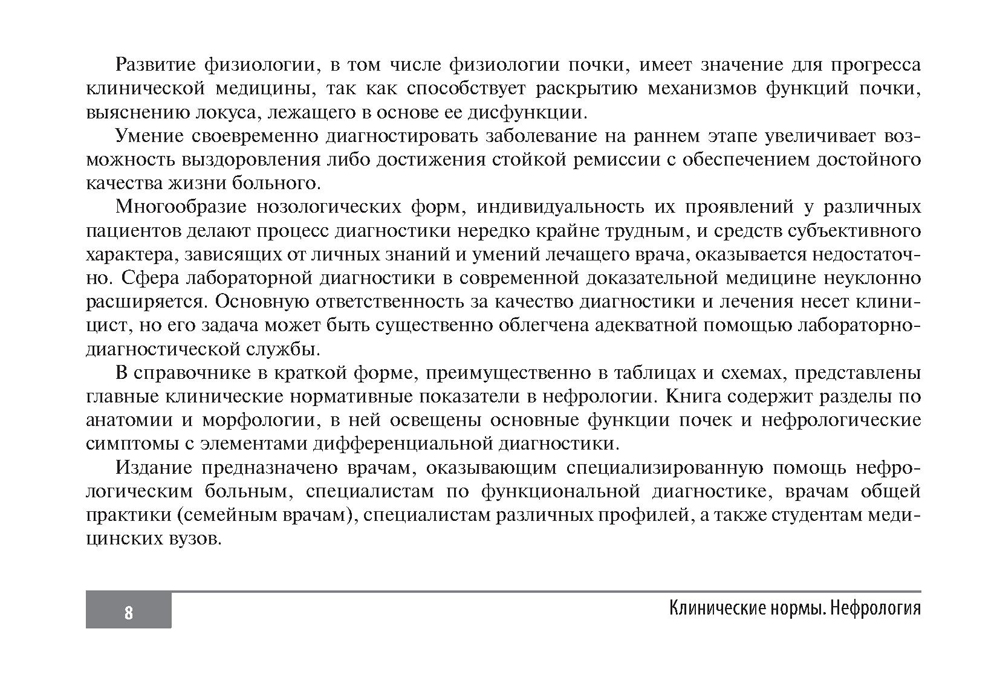 Развитие физиологии, в том числе физиологии почки, имеет значение для прогресса клинической медицины, так как способствует раскрытию механизмов функций почки, выяснению локуса, лежащего в основе ее дисфункции.

Умение своевременно диагностировать заболевание на раннем этапе увеличивает возможность выздоровления либо достижения стойкой ремиссии с обеспечением достойного качества жизни больного.

Многообразие нозологических форм, индивидуальность их проявлений у различных пациентов делают процесс диагностики нередко крайне трудным, и средств субъективного характера, зависящих от личных знаний и умений лечащего врача, оказывается недостаточно. Сфера лабораторной диагностики в современной доказательной медицине неуклонно расширяется. Основную ответственность за качество диагностики и лечения несет клиницист, но его задача может быть существенно облегчена адекватной помощью лабораторно-диагностической службы.

В справочнике в краткой форме, преимущественно в таблицах и схемах, представлены главные клинические нормативные показатели в нефрологии. Книга содержит разделы по анатомии и морфологии, в ней освещены основные функции почек и нефрологические симптомы с элементами дифференциальной диагностики.

Издание предназначено врачам, оказывающим специализированную помощь нефрологическим больным, специалистам по функциональной диагностике, врачам общей практики (семейным врачам), специалистам различных профилей, а также студентам медицинских вузов.

8

Клинические нормы. Нефрология